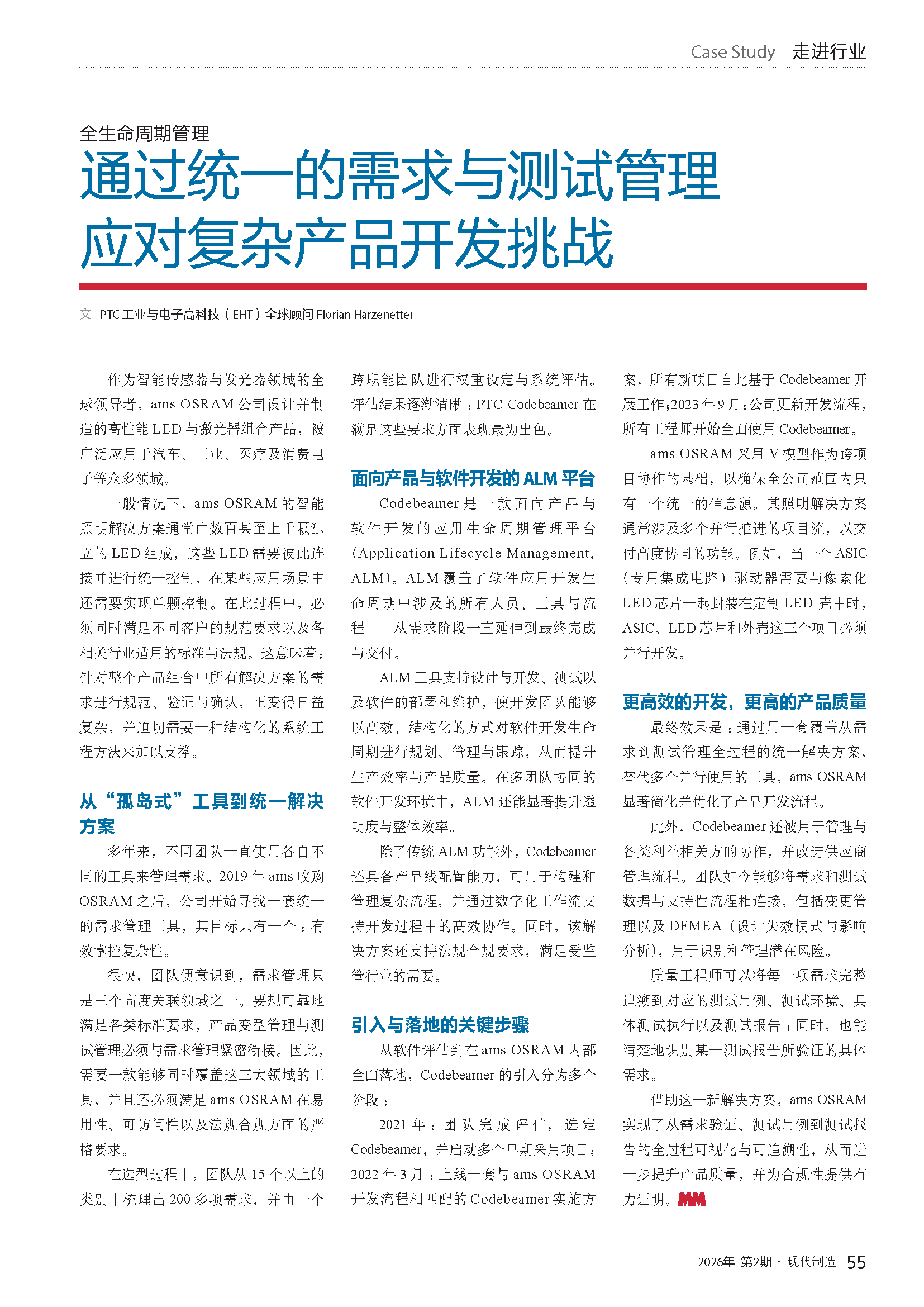 Case Study | 走进行业

全生命周期管理

通过统一的需求与测试管理应对复杂产品开发挑战

文 | PTC 工业与电子高科技（EHT）全球顾问 Florian Harzenetter

作为智能传感器与发光器领域的全球领导者，ams OSRAM 公司设计并制造的高性能 LED 与激光器组合产品，被广泛应用于汽车、工业、医疗及消费电子等众多领域。

一般情况下，ams OSRAM 的智能照明解决方案通常由数百甚至上千颗独立的 LED 组成，这些 LED 需要彼此连接并进行统一控制，在某些应用场景中还需要实现单颗控制。在此过程中，必须同时满足不同客户的规范要求以及各相关行业适用的标准与法规。这意味着：针对整个产品组合中所有解决方案的需求进行规范、验证与确认，正变得日益复杂，并迫切需要一种结构化的系统工程方法来加以支撑。

从“孤岛式”工具到统一解决方案

多年来，不同团队一直使用各自不同的工具来管理需求。2019 年 ams 收购 OSRAM 之后，公司开始寻找一套统一的需求管理工具，其目标只有一个：有效掌控复杂性。

很快，团队便意识到，需求管理只是三个高度关联领域之一。要想可靠地满足各类标准要求，产品变型管理与测试管理必须与需求管理紧密衔接。因此，需要一款能够同时覆盖这三大领域的工具，并且还必须满足 ams OSRAM 在易用性、可访问性以及法规合规方面的严格要求。

在选型过程中，团队从 15 个以上的类别中梳理出 200 多项需求，并由一个跨职能团队进行权重设定与系统评估。评估结果逐渐清晰：PTC Codebeamer 在满足这些要求方面表现最为出色。

面向产品与软件开发的 ALM 平台

Codebeamer 是一款面向产品与软件开发的应用生命周期管理平台（Application Lifecycle Management，ALM）。ALM 覆盖了软件应用开发生命周期中涉及的所有人员、工具与流程——从需求阶段一直延伸到最终完成与交付。

ALM 工具支持设计与开发、测试以及软件的部署和维护，使开发团队能够以高效、结构化的方式对软件开发生命周期进行规划、管理与跟踪，从而提升生产效率与产品质量。在多团队协同的软件开发环境中，ALM 还能显著提升透明度与整体效率。

除了传统 ALM 功能外，Codebeamer 还具备产品线配置能力，可用于构建和管理复杂流程，并通过数字化工作流支持开发过程中的高效协作。同时，该解决方案还支持法规合规要求，满足受监管行业的需要。

引入与落地的关键步骤

从软件评估到在 ams OSRAM 内部全面落地，Codebeamer 的引入分为多个阶段：

2021 年：团队完成评估，选定 Codebeamer，并启动多个早期采用项目；2022 年 3 月：上线一套与 ams OSRAM 开发流程相匹配的 Codebeamer 实施方案，所有新项目自此基于 Codebeamer 开展工作；2023 年 9 月：公司更新开发流程，所有工程师开始全面使用 Codebeamer。

ams OSRAM 采用 V 模型作为跨项目协作的基础，以确保全公司范围内只有一个统一的信息源。其照明解决方案通常涉及多个并行推进的项目流，以交付高度协同的功能。例如，当一个 ASIC（专用集成电路）驱动器需要与像素化 LED 芯片一起封装在定制 LED 壳中时，ASIC、LED 芯片和外壳这三个项目必须并行开发。

更高效的开发，更高的产品质量

最终效果是：通过用一套覆盖从需求到测试管理全过程的统一解决方案，替代多个并行使用的工具，ams OSRAM 显著简化并优化了产品开发流程。

此外，Codebeamer 还被用于管理与各类利益相关方的协作，并改进供应商管理流程。团队如今能够将需求和测试数据与支持性流程相连接，包括变更管理以及 DFMEA（设计失效模式与影响分析），用于识别和管理潜在风险。

质量工程师可以将每一项需求完整追溯到对应的测试用例、测试环境、具体测试执行以及测试报告；同时，也能清楚地识别某一测试报告所验证的具体需求。

借助这一新解决方案，ams OSRAM 实现了从需求验证、测试用例到测试报告的全过程可视化与可追溯性，从而进一步提升产品质量，并为合规性提供有力证明。MM

2026年 第2期 · 现代制造 55